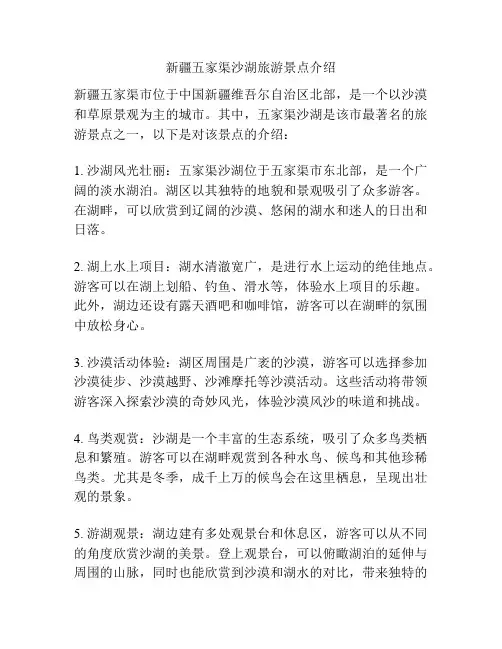 新疆五家渠沙湖旅游景点介绍

新疆五家渠市位于中国新疆维吾尔自治区北部，是一个以沙漠和草原景观为主的城市。其中，五家渠沙湖是该市最著名的旅游景点之一，以下是对该景点的介绍：

1. 沙湖风光壮丽：五家渠沙湖位于五家渠市东北部，是一个广阔的淡水湖泊。湖区以其独特的地貌和景观吸引了众多游客。在湖畔，可以欣赏到辽阔的沙漠、悠闲的湖水和迷人的日出和日落。

2. 湖上水上项目：湖水清澈宽广，是进行水上运动的绝佳地点。游客可以在湖上划船、钓鱼、滑水等，体验水上项目的乐趣。此外，湖边还设有露天酒吧和咖啡馆，游客可以在湖畔的氛围中放松身心。

3. 沙漠活动体验：湖区周围是广袤的沙漠，游客可以选择参加沙漠徒步、沙漠越野、沙滩摩托等沙漠活动。这些活动将带领游客深入探索沙漠的奇妙风光，体验沙漠风沙的味道和挑战。

4. 鸟类观赏：沙湖是一个丰富的生态系统，吸引了众多鸟类栖息和繁殖。游客可以在湖畔观赏到各种水鸟、候鸟和其他珍稀鸟类。尤其是冬季，成千上万的候鸟会在这里栖息，呈现出壮观的景象。

5. 游湖观景：湖边建有多处观景台和休息区，游客可以从不同的角度欣赏沙湖的美景。登上观景台，可以俯瞰湖泊的延伸与周围的山脉，同时也能欣赏到沙漠和湖水的对比，带来独特的